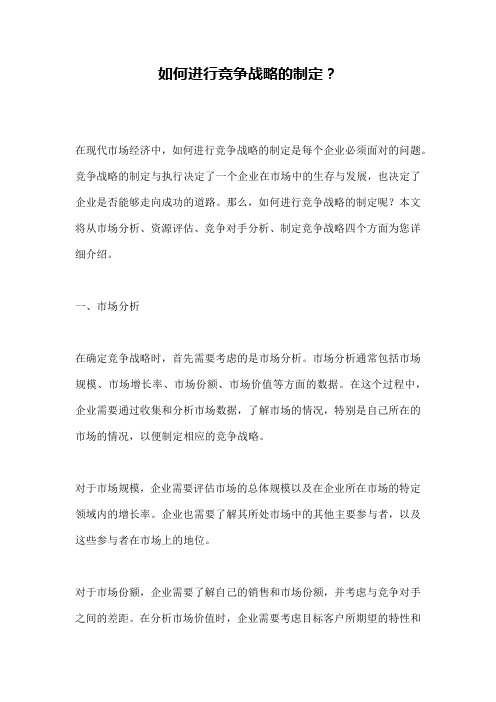 如何进行竞争战略的制定？

在现代市场经济中，如何进行竞争战略的制定是每个企业必须面对的问题。竞争战略的制定与执行决定了一个企业在市场中的生存与发展，也决定了企业是否能够走向成功的道路。那么，如何进行竞争战略的制定呢？本文将从市场分析、资源评估、竞争对手分析、制定竞争战略四个方面为您详细介绍。

一、市场分析

在确定竞争战略时，首先需要考虑的是市场分析。市场分析通常包括市场规模、市场增长率、市场份额、市场价值等方面的数据。在这个过程中，企业需要通过收集和分析市场数据，了解市场的情况，特别是自己所在的市场的情况，以便制定相应的竞争战略。

对于市场规模，企业需要评估市场的总体规模以及在企业所在市场的特定领域内的增长率。企业也需要了解其所处市场中的其他主要参与者，以及这些参与者在市场上的地位。

对于市场份额，企业需要了解自己的销售和市场份额，并考虑与竞争对手之间的差距。在分析市场价值时，企业需要考虑目标客户所期望的特性和